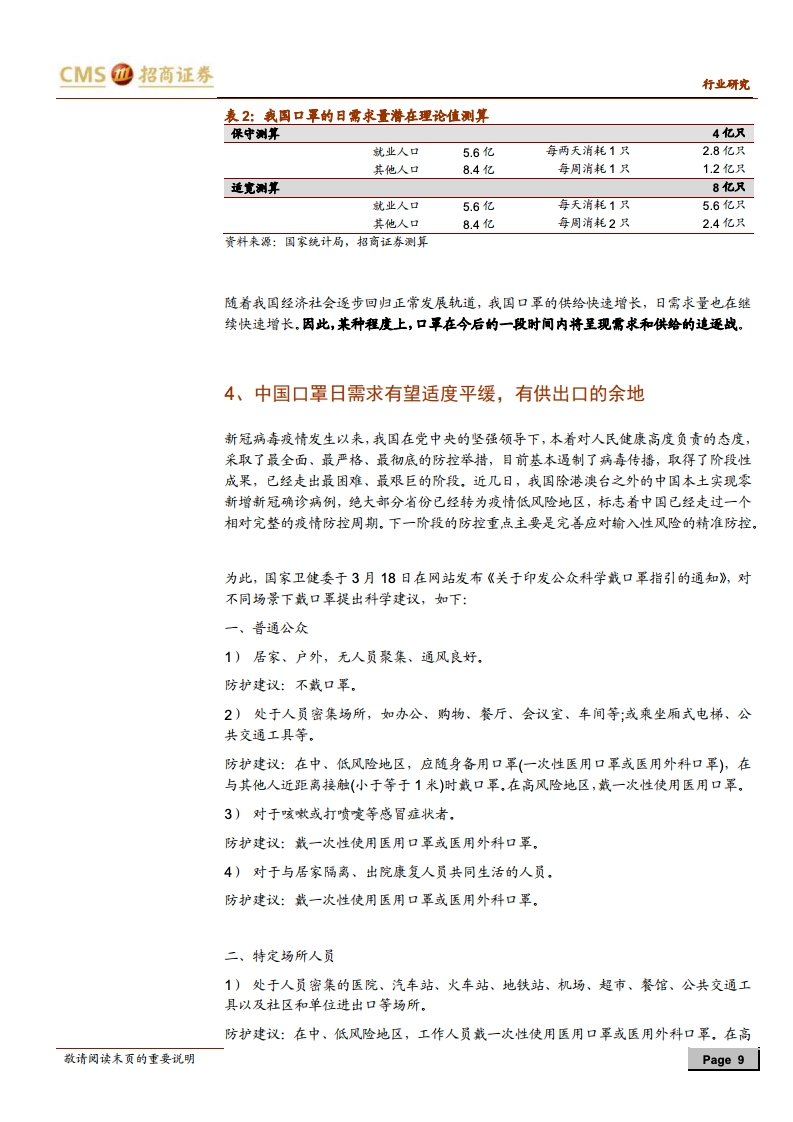 CMS 招商证券

行业研究

表 2：我国口罩的日需求量潜在理论值测算

| 保守测算 | | | | 4 亿只 |
|---|---|---|---|---|
| | 就业人口 | 5.6 亿 | 每两天消耗 1 只 | 2.8 亿只 |
| | 其他人口 | 8.4 亿 | 每周消耗 1 只 | 1.2 亿只 |
| 适宽测算 | | | | 8 亿只 |
| | 就业人口 | 5.6 亿 | 每天消耗 1 只 | 5.6 亿只 |
| | 其他人口 | 8.4 亿 | 每周消耗 2 只 | 2.4 亿只 |

资料来源：国家统计局，招商证券测算

随着我国经济社会逐步回归正常发展轨道，我国口罩的供给快速增长，日需求量也在继续快速增长。因此，某种程度上，口罩在今后的一段时间内将呈现需求和供给的追逐战。

4、中国口罩日需求有望适度平缓，有供出口的余地

新冠病毒疫情发生以来，我国在党中央的坚强领导下，本着对人民健康高度负责的态度，采取了最全面、最严格、最彻底的防控举措，目前基本遏制了病毒传播，取得了阶段性成果，已经走出最困难、最艰巨的阶段。近几日，我国除港澳台之外的中国本土实现零新增新冠确诊病例，绝大部分省份已经转为疫情低风险地区，标志着中国已经走过一个相对完整的疫情防控周期。下一阶段的防控重点主要是完善应对输入性风险的精准防控。

为此，国家卫健委于 3 月 18 日在网站发布《关于印发公众科学戴口罩指引的通知》，对不同场景下戴口罩提出科学建议，如下：

一、普通公众

1） 居家、户外，无人员聚集、通风良好。

防护建议：不戴口罩。

2） 处于人员密集场所，如办公、购物、餐厅、会议室、车间等;或乘坐厢式电梯、公共交通工具等。

防护建议：在中、低风险地区，应随身备用口罩(一次性医用口罩或医用外科口罩)，在与其他人近距离接触(小于等于 1 米)时戴口罩。在高风险地区，戴一次性使用医用口罩。

3） 对于咳嗽或打喷嚏等感冒症状者。

防护建议：戴一次性使用医用口罩或医用外科口罩。

4） 对于与居家隔离、出院康复人员共同生活的人员。

防护建议：戴一次性使用医用口罩或医用外科口罩。

二、特定场所人员

1） 处于人员密集的医院、汽车站、火车站、地铁站、机场、超市、餐馆、公共交通工具以及社区和单位进出口等场所。

防护建议：在中、低风险地区，工作人员戴一次性使用医用口罩或医用外科口罩。在高

敬请阅读末页的重要说明

Page 9